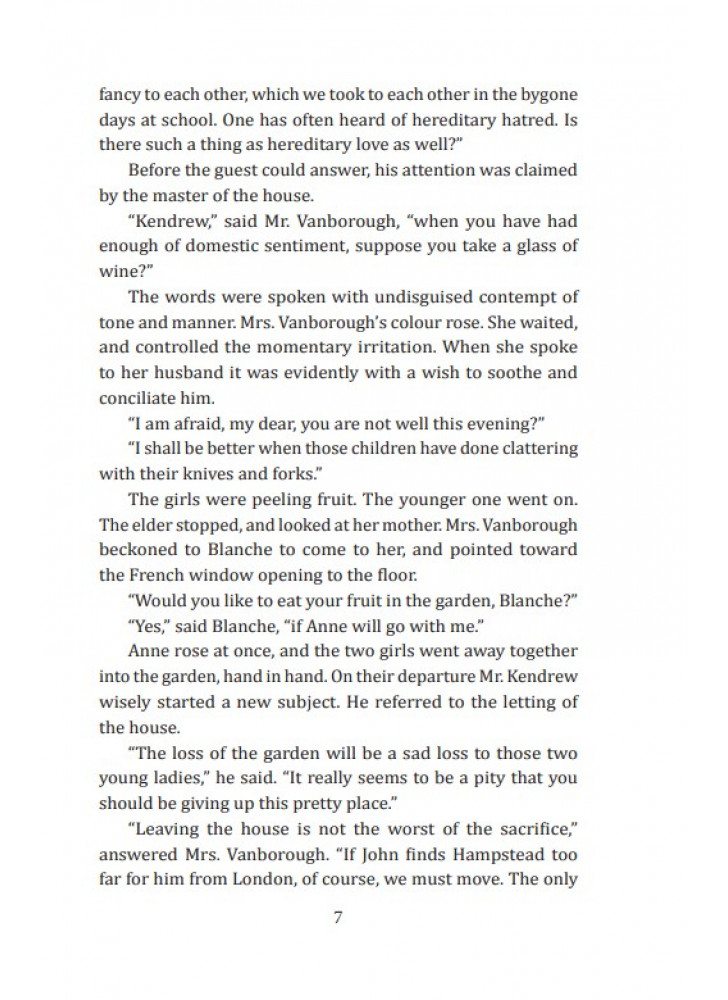 fancy to each other, which we took to each other in the bygone days at school. One has often heard of hereditary hatred. Is there such a thing as hereditary love as well?"

Before the guest could answer, his attention was claimed by the master of the house.

"Kendrew," said Mr. Vanborough, "when you have had enough of domestic sentiment, suppose you take a glass of wine?"

The words were spoken with undisguised contempt of tone and manner. Mrs. Vanborough's colour rose. She waited, and controlled the momentary irritation. When she spoke to her husband it was evidently with a wish to soothe and conciliate him.

"I am afraid, my dear, you are not well this evening?"

"I shall be better when those children have done clattering with their knives and forks."

The girls were peeling fruit. The younger one went on. The elder stopped, and looked at her mother. Mrs. Vanborough beckoned to Blanche to come to her, and pointed toward the French window opening to the floor.

"Would you like to eat your fruit in the garden, Blanche?"

"Yes," said Blanche, "if Anne will go with me."

Anne rose at once, and the two girls went away together into the garden, hand in hand. On their departure Mr. Kendrew wisely started a new subject. He referred to the letting of the house.

"The loss of the garden will be a sad loss to those two young ladies," he said. "It really seems to be a pity that you should be giving up this pretty place."

"Leaving the house is not the worst of the sacrifice," answered Mrs. Vanborough. "If John finds Hampstead too far for him from London, of course, we must move. The only

7